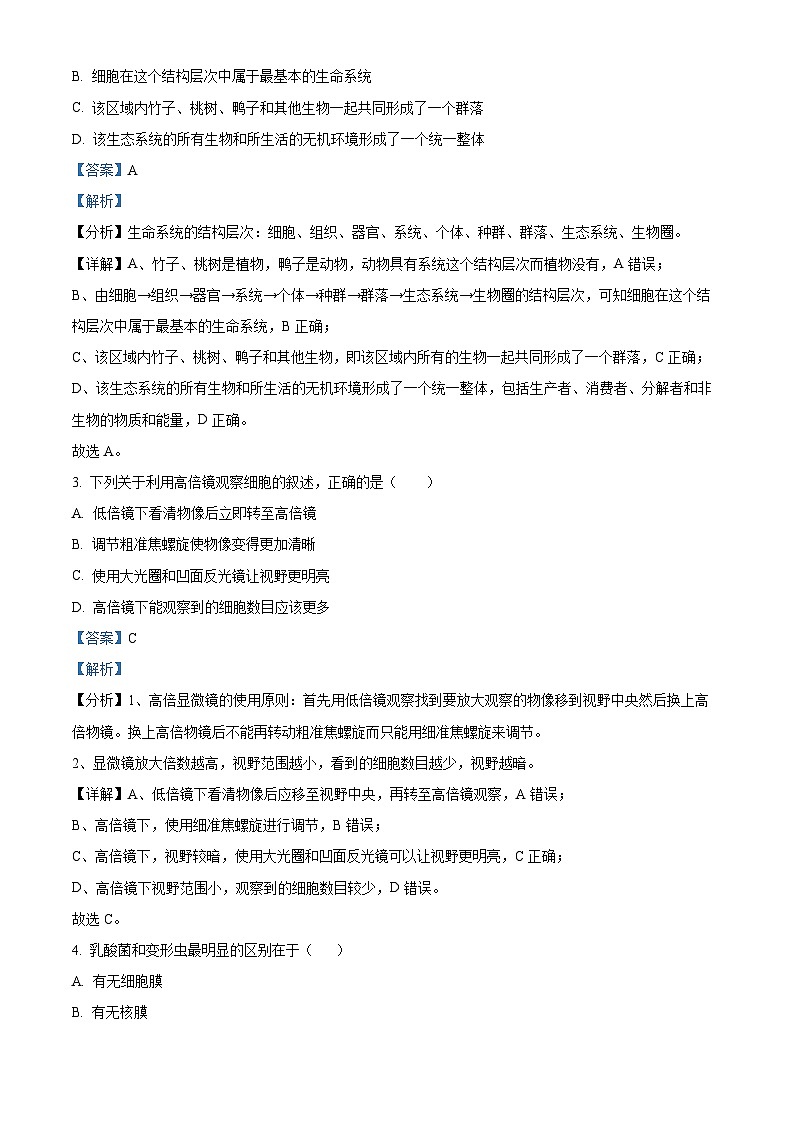 B. 细胞在这个结构层次中属于最基本的生命系统

C. 该区域内竹子、桃树、鸭子和其他生物一起共同形成了一个群落

D. 该生态系统的所有生物和所生活的无机环境形成了一个统一整体

【答案】A

【解析】

【分析】生命系统的结构层次：细胞、组织、器官、系统、个体、种群、群落、生态系统、生物圈。

【详解】A、竹子、桃树是植物，鸭子是动物，动物具有系统这个结构层次而植物没有，A 错误；

B、由细胞→组织→器官→系统→个体→种群→群落→生态系统→生物圈的结构层次，可知细胞在这个结构层次中属于最基本的生命系统，B 正确；

C、该区域内竹子、桃树、鸭子和其他生物，即该区域内所有的生物一起共同形成了一个群落，C 正确；

D、该生态系统的所有生物和所生活的无机环境形成了一个统一整体，包括生产者、消费者、分解者和非生物的物质和能量，D 正确。

故选 A。

3. 下列关于利用高倍镜观察细胞的叙述，正确的是（　　）

A. 低倍镜下看清物像后立即转至高倍镜

B. 调节粗准焦螺旋使物像变得更加清晰

C. 使用大光圈和凹面反光镜让视野更明亮

D. 高倍镜下能观察到的细胞数目应该更多

【答案】C

【解析】

【分析】1、高倍显微镜的使用原则：首先用低倍镜观察找到要放大观察的物像移到视野中央然后换上高倍物镜。换上高倍物镜后不能再转动粗准焦螺旋而只能用细准焦螺旋来调节。

2、显微镜放大倍数越高，视野范围越小，看到的细胞数目越少，视野越暗。

【详解】A、低倍镜下看清物像后应移至视野中央，再转至高倍镜观察，A 错误；

B、高倍镜下，使用细准焦螺旋进行调节，B 错误；

C、高倍镜下，视野较暗，使用大光圈和凹面反光镜可以让视野更明亮，C 正确；

D、高倍镜下视野范围小，观察到的细胞数目较少，D 错误。

故选 C。

4. 乳酸菌和变形虫最明显的区别在于（　　）

A. 有无细胞膜

B. 有无核膜